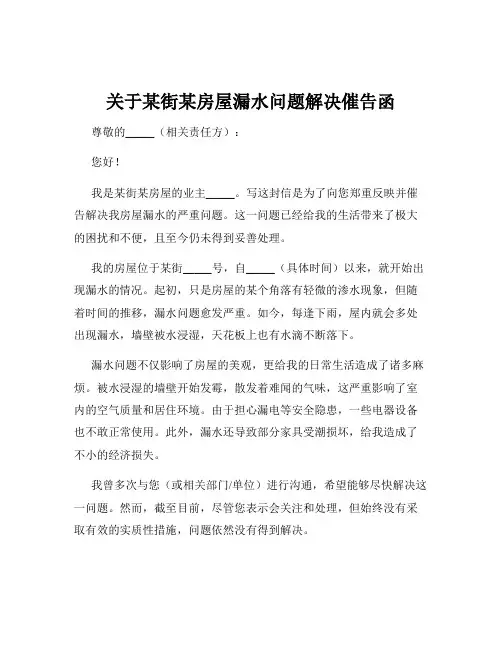 关于某街某房屋漏水问题解决催告函

尊敬的_____（相关责任方）：

您好！

我是某街某房屋的业主_____。写这封信是为了向您郑重反映并催告解决我房屋漏水的严重问题。这一问题已经给我的生活带来了极大的困扰和不便，且至今仍未得到妥善处理。

我的房屋位于某街_____号，自_____（具体时间）以来，就开始出现漏水的情况。起初，只是房屋的某个角落有轻微的渗水现象，但随着时间的推移，漏水问题愈发严重。如今，每逢下雨，屋内就会多处出现漏水，墙壁被水浸湿，天花板上也有水滴不断落下。

漏水问题不仅影响了房屋的美观，更给我的日常生活造成了诸多麻烦。被水浸湿的墙壁开始发霉，散发着难闻的气味，这严重影响了室内的空气质量和居住环境。由于担心漏电等安全隐患，一些电器设备也不敢正常使用。此外，漏水还导致部分家具受潮损坏，给我造成了不小的经济损失。

我曾多次与您（或相关部门/单位）进行沟通，希望能够尽快解决这一问题。然而，截至目前，尽管您表示会关注和处理，但始终没有采取有效的实质性措施，问题依然没有得到解决。